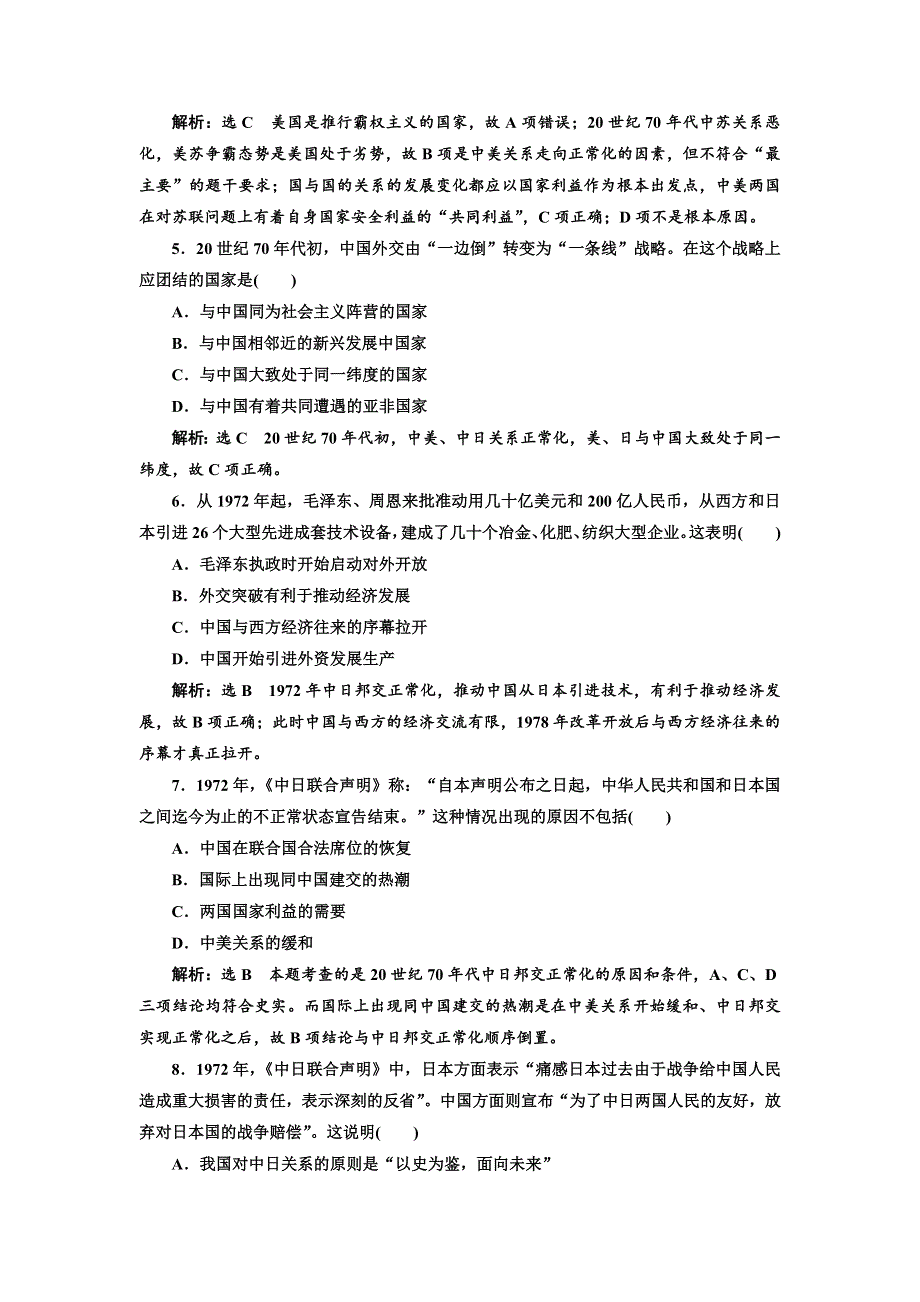 解析：选 C　美国是推行霸权主义的国家，故 A 项错误；20 世纪 70 年代中苏关系恶化，美苏争霸态势是美国处于劣势，故 B 项是中美关系走向正常化的因素，但不符合“最主要”的题干要求；国与国的关系的发展变化都应以国家利益作为根本出发点，中美两国在对苏联问题上有着自身国家安全利益的“共同利益”，C 项正确；D 项不是根本原因。

5．20 世纪 70 年代初，中国外交由“一边倒”转变为“一条线”战略。在这个战略上应团结的国家是(　　)

A．与中国同为社会主义阵营的国家

B．与中国相邻近的新兴发展中国家

C．与中国大致处于同一纬度的国家

D．与中国有着共同遭遇的亚非国家

解析：选 C　20 世纪 70 年代初，中美、中日关系正常化，美、日与中国大致处于同一纬度，故 C 项正确。

6．从 1972 年起，毛泽东、周恩来批准动用几十亿美元和 200 亿人民币，从西方和日本引进 26 个大型先进成套技术设备，建成了几十个冶金、化肥、纺织大型企业。这表明(　　)

A．毛泽东执政时开始启动对外开放

B．外交突破有利于推动经济发展

C．中国与西方经济往来的序幕拉开

D．中国开始引进外资发展生产

解析：选 B　1972 年中日邦交正常化，推动中国从日本引进技术，有利于推动经济发展，故 B 项正确；此时中国与西方的经济交流有限，1978 年改革开放后与西方经济往来的序幕才真正拉开。

7．1972 年，《中日联合声明》称：“自本声明公布之日起，中华人民共和国和日本国之间迄今为止的不正常状态宣告结束。”这种情况出现的原因不包括(　　)

A．中国在联合国合法席位的恢复

B．国际上出现同中国建交的热潮

C．两国国家利益的需要

D．中美关系的缓和

解析：选 B　本题考查的是 20 世纪 70 年代中日邦交正常化的原因和条件，A、C、D 三项结论均符合史实。而国际上出现同中国建交的热潮是在中美关系开始缓和、中日邦交实现正常化之后，故 B 项结论与中日邦交正常化顺序倒置。

8．1972 年，《中日联合声明》中，日本方面表示“痛感日本过去由于战争给中国人民造成重大损害的责任，表示深刻的反省”。中国方面则宣布“为了中日两国人民的友好，放弃对日本国的战争赔偿”。这说明(　　)

A．我国对中日关系的原则是“以史为鉴，面向未来”